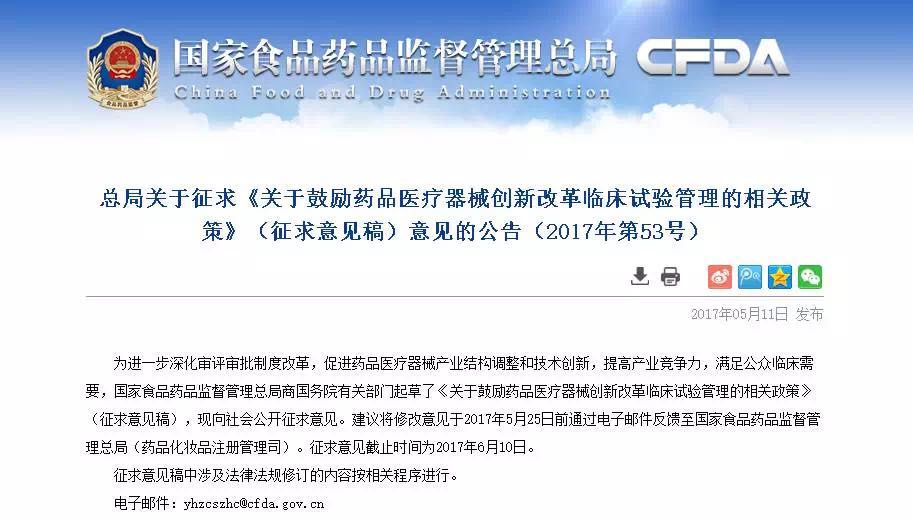 国家食品药品监督管理总局 CFDA
China Food and Drug Administration

总局关于征求《关于鼓励药品医疗器械创新改革临床试验管理的相关政策》（征求意见稿）意见的公告（2017年第53号）

2017年05月11日 发布

为进一步深化审评审批制度改革，促进药品医疗器械产业结构调整和技术创新，提高产业竞争力，满足公众临床需要，国家食品药品监督管理总局商国务院有关部门起草了《关于鼓励药品医疗器械创新改革临床试验管理的相关政策》（征求意见稿），现向社会公开征求意见。建议将修改意见于2017年5月25日前通过电子邮件反馈至国家食品药品监督管理总局（药品化妆品注册管理司）。征求意见截止时间为2017年6月10日。

征求意见稿中涉及法律法规修订的内容按相关程序进行。

电子邮件：yhzcszhc@cfda.gov.cn